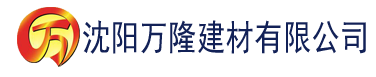 万

沈阳万隆建材有限公司